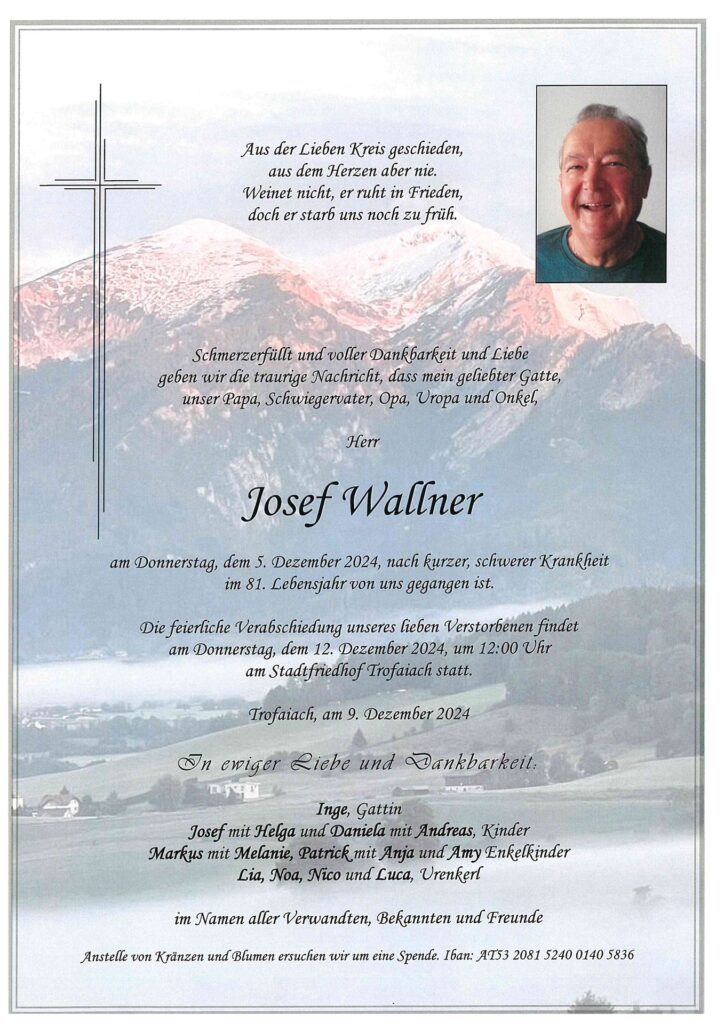 Aus der Lieben Kreis geschieden,
aus dem Herzen aber nie.
Weinet nicht, er ruht in Frieden,
doch er starb uns noch zu früh.

Schmerzerfüllt und voller Dankbarkeit und Liebe
geben wir die traurige Nachricht, dass mein geliebter Gatte,
unser Papa, Schwiegervater, Opa, Uropa und Onkel,

Herr

Josef Wallner

am Donnerstag, dem 5. Dezember 2024, nach kurzer, schwerer Krankheit
im 81. Lebensjahr von uns gegangen ist.

Die feierliche Verabschiedung unseres lieben Verstorbenen findet
am Donnerstag, dem 12. Dezember 2024, um 12:00 Uhr
am Stadtfriedhof Trofaiach statt.

Trofaiach, am 9. Dezember 2024

In ewiger Liebe und Dankbarkeit:

Inge, Gattin
Josef mit Helga und Daniela mit Andreas, Kinder
Markus mit Melanie, Patrick mit Anja und Amy Enkelkinder
Lia, Noa, Nico und Luca, Urenkerl

im Namen aller Verwandten, Bekannten und Freunde

Anstelle von Kränzen und Blumen ersuchen wir um eine Spende. Iban: AT53 2081 5240 0140 5836